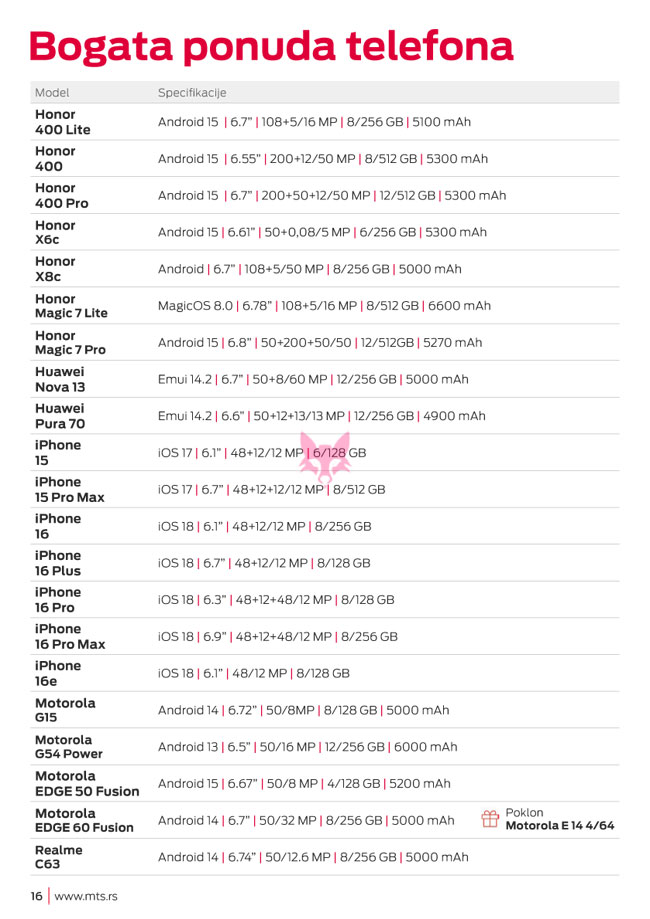 Bogata ponuda telefona

| Model | Specifikacije |
|---|---|
| Honor 400 Lite | Android 15 \| 6.7" \| 108+5/16 MP \| 8/256 GB \| 5100 mAh |
| Honor 400 | Android 15 \| 6.55" \| 200+12/50 MP \| 8/512 GB \| 5300 mAh |
| Honor 400 Pro | Android 15 \| 6.7" \| 200+50+12/50 MP \| 12/512 GB \| 5300 mAh |
| Honor X6c | Android 15 \| 6.61" \| 50+0,08/5 MP \| 6/256 GB \| 5300 mAh |
| Honor X8c | Android \| 6.7" \| 108+5/50 MP \| 8/256 GB \| 5000 mAh |
| Honor Magic 7 Lite | MagicOS 8.0 \| 6.78" \| 108+5/16 MP \| 8/512 GB \| 6600 mAh |
| Honor Magic 7 Pro | Android 15 \| 6.8" \| 50+200+50/50 \| 12/512GB \| 5270 mAh |
| Huawei Nova 13 | Emui 14.2 \| 6.7" \| 50+8/60 MP \| 12/256 GB \| 5000 mAh |
| Huawei Pura 70 | Emui 14.2 \| 6.6" \| 50+12+13/13 MP \| 12/256 GB \| 4900 mAh |
| iPhone 15 | iOS 17 \| 6.1" \| 48+12/12 MP \| 6/128 GB |
| iPhone 15 Pro Max | iOS 17 \| 6.7" \| 48+12+12/12 MP \| 8/512 GB |
| iPhone 16 | iOS 18 \| 6.1" \| 48+12/12 MP \| 8/256 GB |
| iPhone 16 Plus | iOS 18 \| 6.7" \| 48+12/12 MP \| 8/128 GB |
| iPhone 16 Pro | iOS 18 \| 6.3" \| 48+12+48/12 MP \| 8/128 GB |
| iPhone 16 Pro Max | iOS 18 \| 6.9" \| 48+12+48/12 MP \| 8/256 GB |
| iPhone 16e | iOS 18 \| 6.1" \| 48/12 MP \| 8/128 GB |
| Motorola G15 | Android 14 \| 6.72" \| 50/8MP \| 8/128 GB \| 5000 mAh |
| Motorola G54 Power | Android 13 \| 6.5" \| 50/16 MP \| 12/256 GB \| 6000 mAh |
| Motorola EDGE 50 Fusion | Android 15 \| 6.67" \| 50/8 MP \| 4/128 GB \| 5200 mAh |
| Motorola EDGE 60 Fusion | Android 14 \| 6.7" \| 50/32 MP \| 8/256 GB \| 5000 mAh Poklon Motorola E 14 4/64 |
| Realme C63 | Android 14 \| 6.74" \| 50/12.6 MP \| 8/256 GB \| 5000 mAh |

16 | www.mts.rs